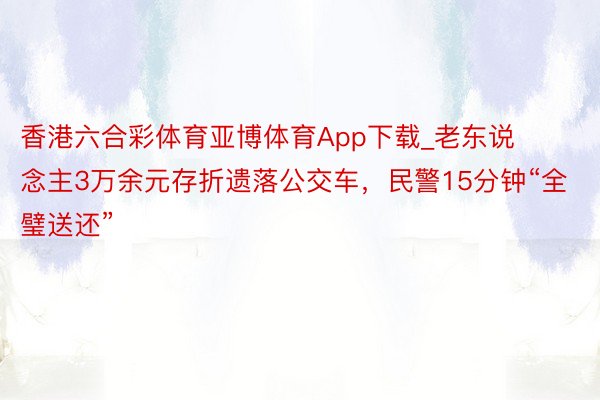 香港六合彩体育亚博体育App下载_老东说念主3万余元存折遗落公交车，民警15分钟“全璧送还”